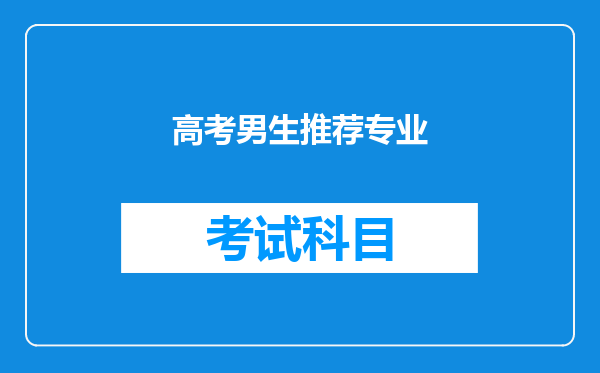 高考男生推荐专业

考试科目